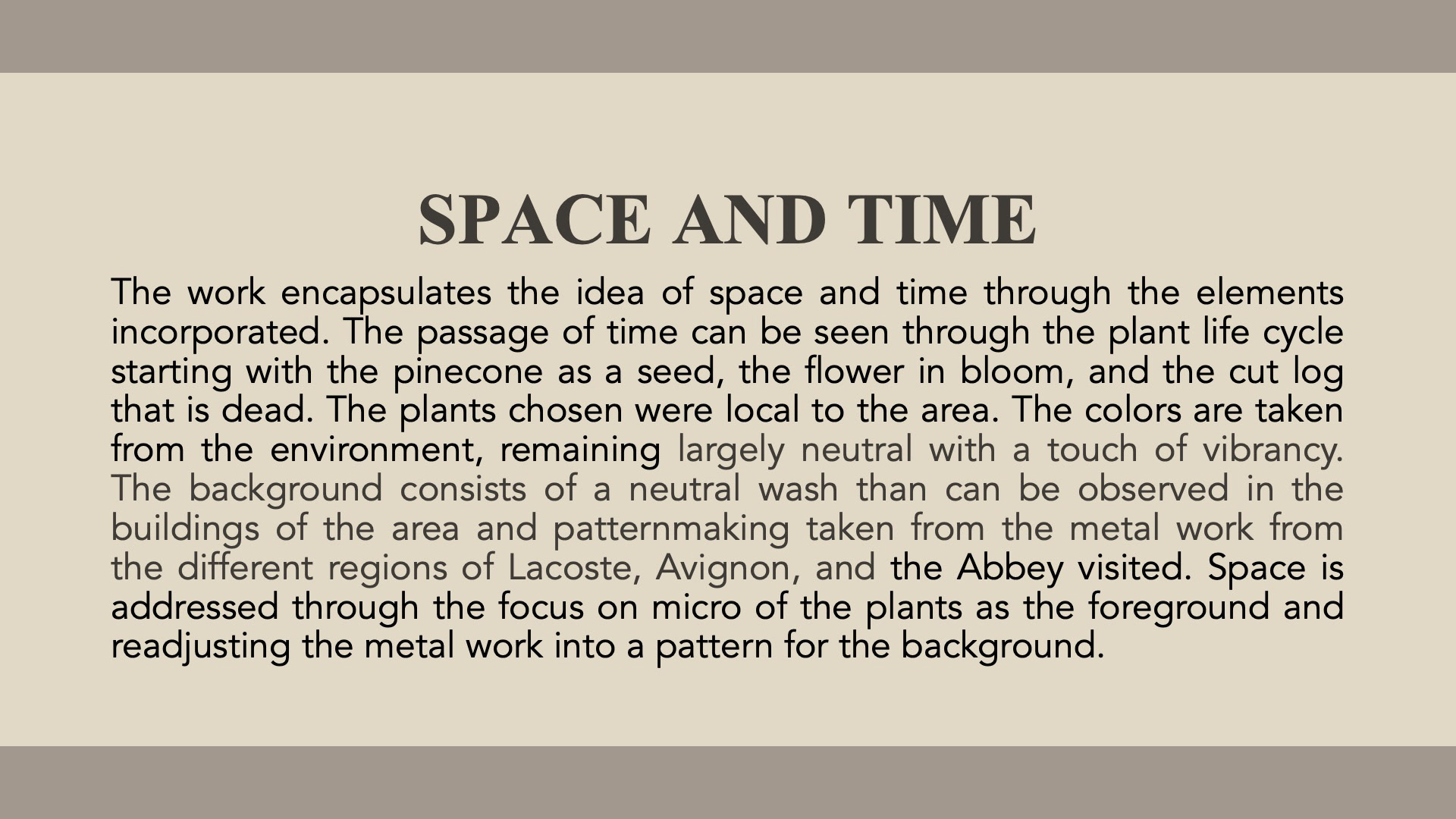 SPACE AND TIME

The work encapsulates the idea of space and time through the elements incorporated. The passage of time can be seen through the plant life cycle starting with the pinecone as a seed, the flower in bloom, and the cut log that is dead. The plants chosen were local to the area. The colors are taken from the environment, remaining largely neutral with a touch of vibrancy. The background consists of a neutral wash than can be observed in the buildings of the area and patternmaking taken from the metal work from the different regions of Lacoste, Avignon, and the Abbey visited. Space is addressed through the focus on micro of the plants as the foreground and readjusting the metal work into a pattern for the background.